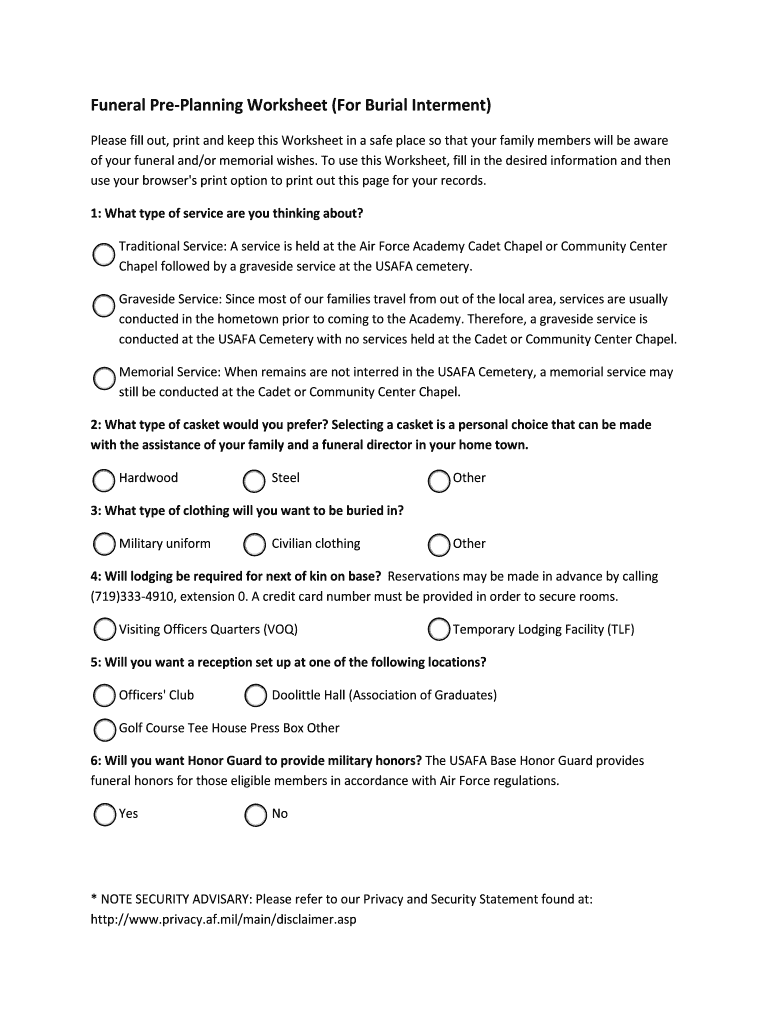 Funeral Pre-Planning Worksheet (For Burial Interment)

Please fill out, print and keep this Worksheet in a safe place so that your family members will be aware of your funeral and/or memorial wishes. To use this Worksheet, fill in the desired information and then use your browser's print option to print out this page for your records.

1: What type of service are you thinking about?

Traditional Service: A service is held at the Air Force Academy Cadet Chapel or Community Center Chapel followed by a graveside service at the USAFA cemetery.

Graveside Service: Since most of our families travel from out of the local area, services are usually conducted in the hometown prior to coming to the Academy. Therefore, a graveside service is conducted at the USAFA Cemetery with no services held at the Cadet or Community Center Chapel.

Memorial Service: When remains are not interred in the USAFA Cemetery, a memorial service may still be conducted at the Cadet or Community Center Chapel.

2: What type of casket would you prefer? Selecting a casket is a personal choice that can be made with the assistance of your family and a funeral director in your home town.

Hardwood Steel Other

3: What type of clothing will you want to be buried in?

Military uniform Civilian clothing Other

4: Will lodging be required for next of kin on base? Reservations may be made in advance by calling (719)333-4910, extension 0. A credit card number must be provided in order to secure rooms.

Visiting Officers Quarters (VOQ) Temporary Lodging Facility (TLF)

5: Will you want a reception set up at one of the following locations?

Officers' Club Doolittle Hall (Association of Graduates)

Golf Course Tee House Press Box Other

6: Will you want Honor Guard to provide military honors? The USAFA Base Honor Guard provides funeral honors for those eligible members in accordance with Air Force regulations.

Yes No

* NOTE SECURITY ADVISARY: Please refer to our Privacy and Security Statement found at: http://www.privacy.af.mil/main/disclaimer.asp